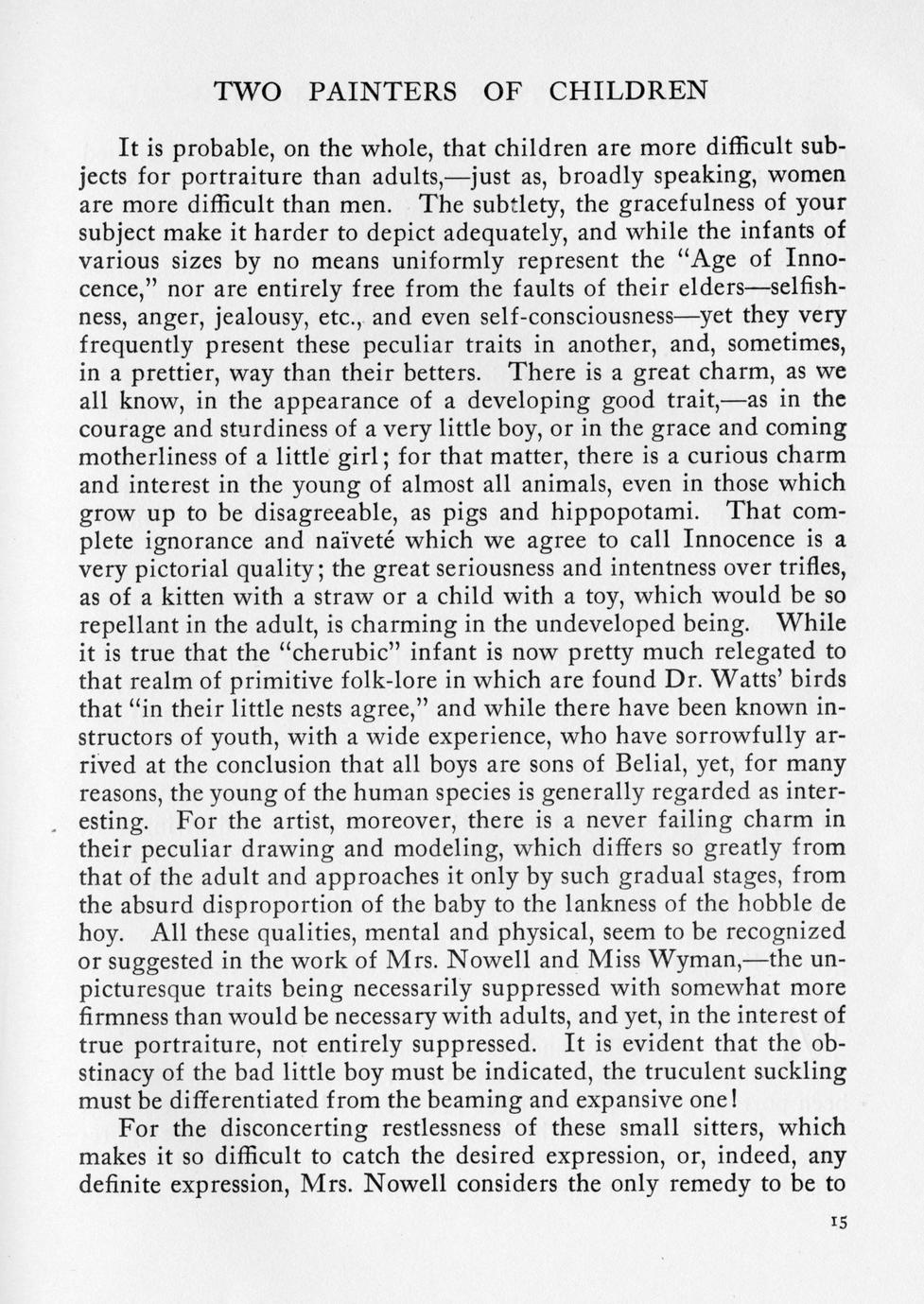 TWO PAINTERS OF CHILDREN

It is probable, on the whole, that children are more difficult subjects for portraiture than adults,—just as, broadly speaking, women are more difficult than men. The subtlety, the gracefulness of your subject make it harder to depict adequately, and while the infants of various sizes by no means uniformly represent the "Age of Innocence," nor are entirely free from the faults of their elders—selfishness, anger, jealousy, etc., and even self-consciousness—yet they very frequently present these peculiar traits in another, and, sometimes, in a prettier, way than their betters. There is a great charm, as we all know, in the appearance of a developing good trait,—as in the courage and sturdiness of a very little boy, or in the grace and coming motherliness of a little girl; for that matter, there is a curious charm and interest in the young of almost all animals, even in those which grow up to be disagreeable, as pigs and hippopotami. That complete ignorance and naïveté which we agree to call Innocence is a very pictorial quality; the great seriousness and intentness over trifles, as of a kitten with a straw or a child with a toy, which would be so repellant in the adult, is charming in the undeveloped being. While it is true that the "cherubic" infant is now pretty much relegated to that realm of primitive folk-lore in which are found Dr. Watts' birds that "in their little nests agree," and while there have been known instructors of youth, with a wide experience, who have sorrowfully arrived at the conclusion that all boys are sons of Belial, yet, for many reasons, the young of the human species is generally regarded as interesting. For the artist, moreover, there is a never failing charm in their peculiar drawing and modeling, which differs so greatly from that of the adult and approaches it only by such gradual stages, from the absurd disproportion of the baby to the lankness of the hobble de hoy. All these qualities, mental and physical, seem to be recognized or suggested in the work of Mrs. Nowell and Miss Wyman,—the unpicturesque traits being necessarily suppressed with somewhat more firmness than would be necessary with adults, and yet, in the interest of true portraiture, not entirely suppressed. It is evident that the obstinacy of the bad little boy must be indicated, the truculent suckling must be differentiated from the beaming and expansive one!

For the disconcerting restlessness of these small sitters, which makes it so difficult to catch the desired expression, or, indeed, any definite expression, Mrs. Nowell considers the only remedy to be to

15